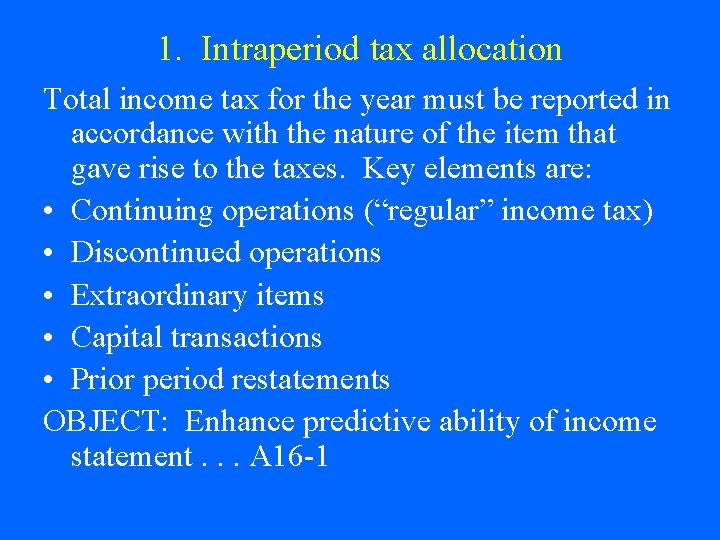 1. Intraperiod tax allocation

Total income tax for the year must be reported in accordance with the nature of the item that gave rise to the taxes. Key elements are:

• Continuing operations (“regular” income tax)
• Discontinued operations
• Extraordinary items
• Capital transactions
• Prior period restatements

OBJECT: Enhance predictive ability of income statement . . . A16-1